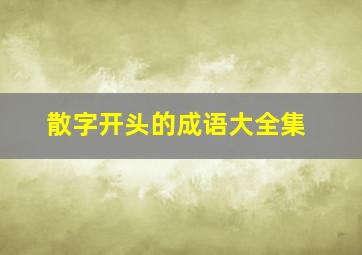 散字开头的成语大全集